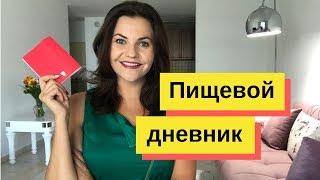 Пищевой
дневник